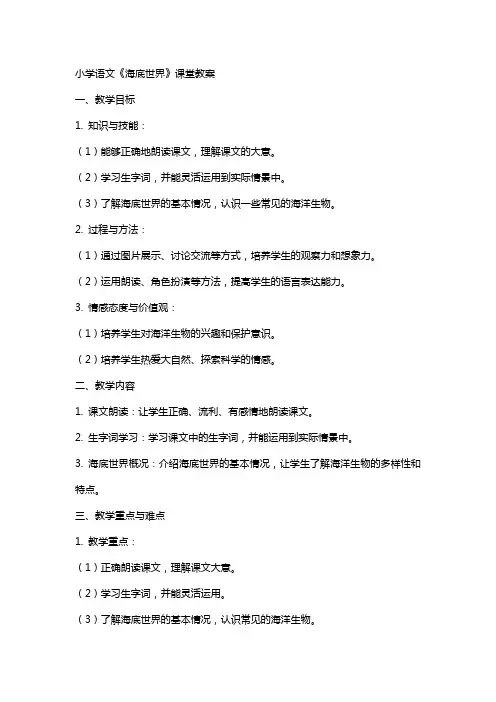 小学语文《海底世界》课堂教案

一、教学目标

1. 知识与技能：

（1）能够正确地朗读课文，理解课文的大意。

（2）学习生字词，并能灵活运用到实际情景中。

（3）了解海底世界的基本情况，认识一些常见的海洋生物。

2. 过程与方法：

（1）通过图片展示、讨论交流等方式，培养学生的观察力和想象力。

（2）运用朗读、角色扮演等方法，提高学生的语言表达能力。

3. 情感态度与价值观：

（1）培养学生对海洋生物的兴趣和保护意识。

（2）培养学生热爱大自然、探索科学的情感。

二、教学内容

1. 课文朗读：让学生正确、流利、有感情地朗读课文。

2. 生字词学习：学习课文中的生字词，并能运用到实际情景中。

3. 海底世界概况：介绍海底世界的基本情况，让学生了解海洋生物的多样性和特点。

三、教学重点与难点

1. 教学重点：

（1）正确朗读课文，理解课文大意。

（2）学习生字词，并能灵活运用。

（3）了解海底世界的基本情况，认识常见的海洋生物。